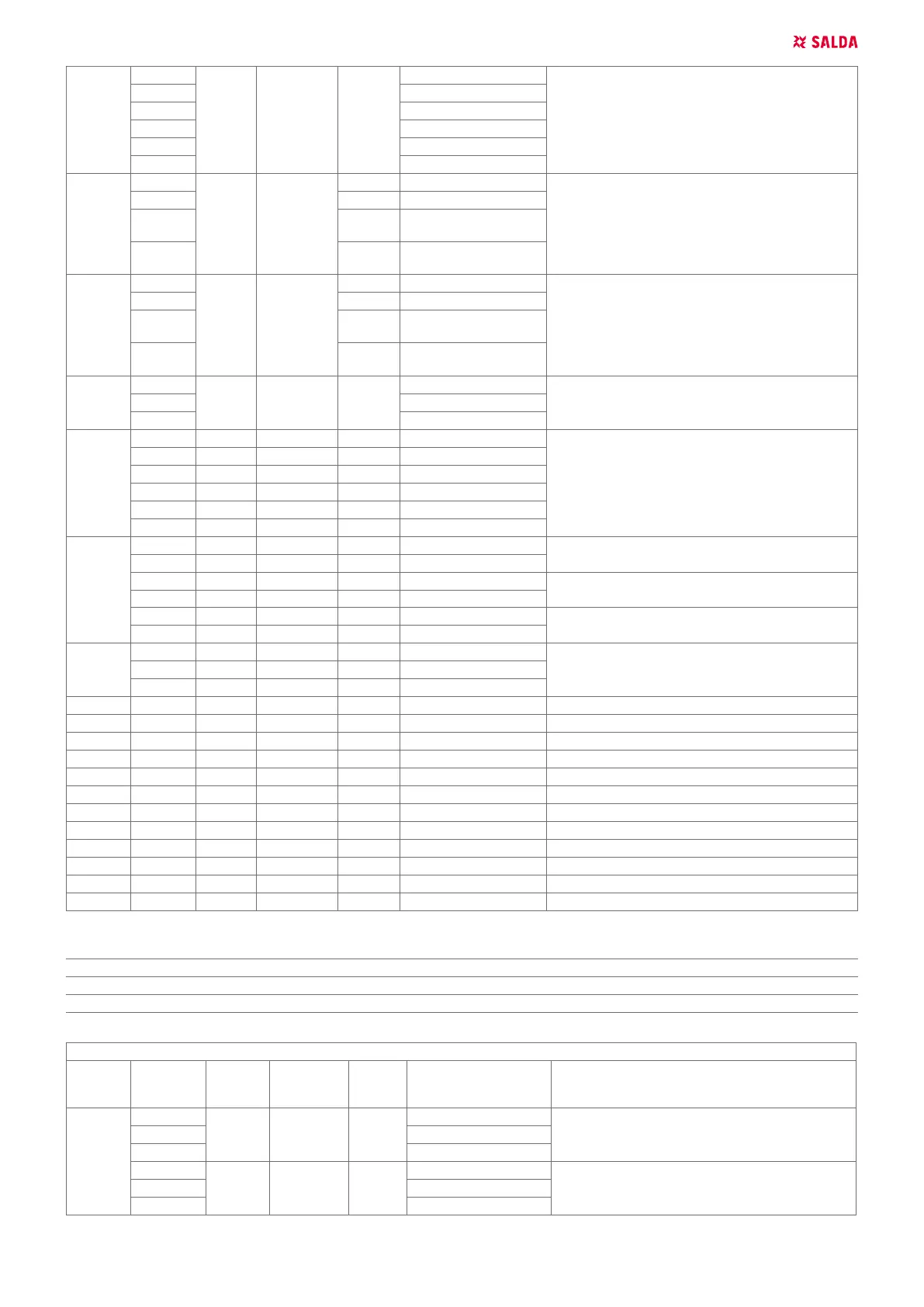 SALDA